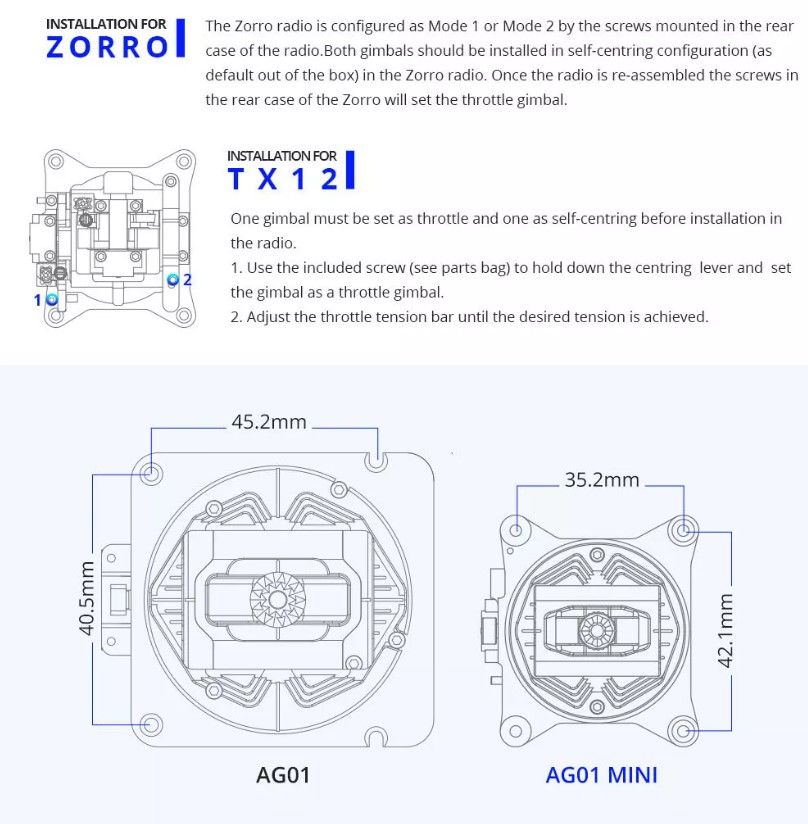 INSTALLATION FOR
ZORRO

The Zorro radio is configured as Mode 1 or Mode 2 by the screws mounted in the rear case of the radio.Both gimbals should be installed in self-centring configuration (as default out of the box) in the Zorro radio. Once the radio is re-assembled the screws in the rear case of the Zorro will set the throttle gimbal.

1
2

INSTALLATION FOR
TX12

One gimbal must be set as throttle and one as self-centring before installation in the radio.
1. Use the included screw (see parts bag) to hold down the centring lever and set the gimbal as a throttle gimbal.
2. Adjust the throttle tension bar until the desired tension is achieved.

45.2mm
40.5mm
AG01

35.2mm
42.1mm
AG01 MINI